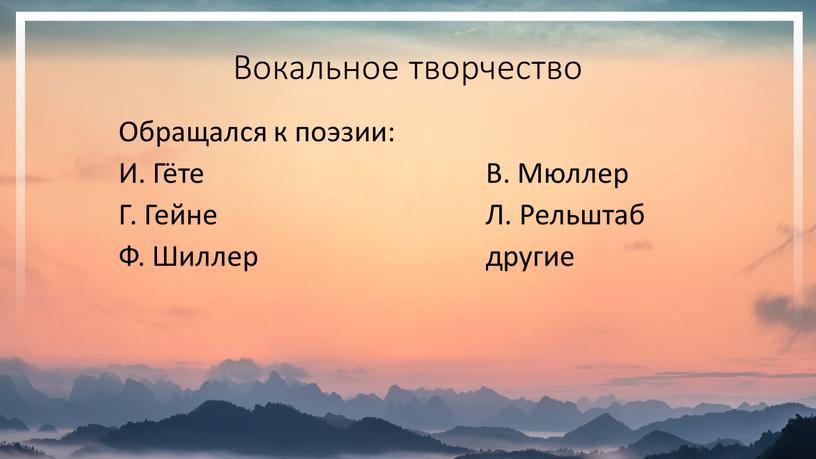 Вокальное творчество

Обращался к поэзии:

И. Гёте
Г. Гейне
Ф. Шиллер

В. Мюллер
Л. Рельштаб
другие